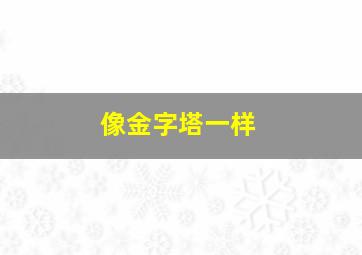 像金字塔一样